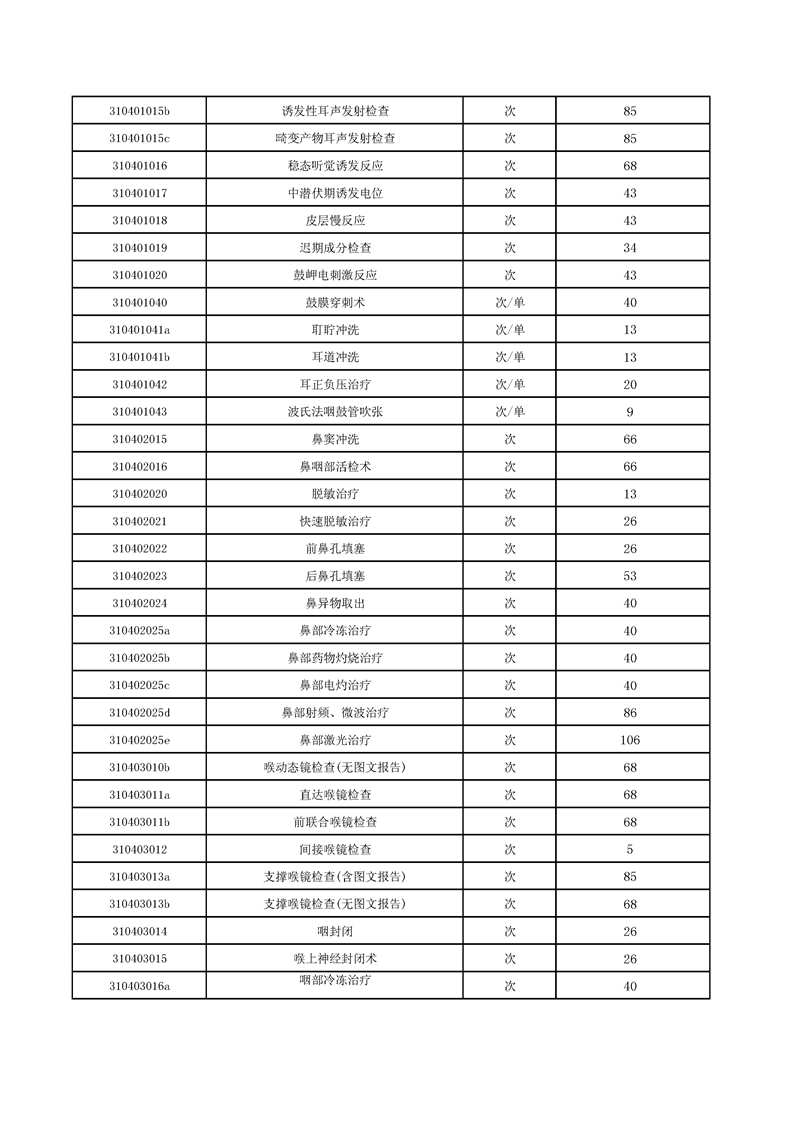 | 310401015b | 诱发性耳声发射检查 | 次 | 85 |
|---|---|---|---|
| 310401015c | 畸变产物耳声发射检查 | 次 | 85 |
| 310401016 | 稳态听觉诱发反应 | 次 | 68 |
| 310401017 | 中潜伏期诱发电位 | 次 | 43 |
| 310401018 | 皮层慢反应 | 次 | 43 |
| 310401019 | 迟期成分检查 | 次 | 34 |
| 310401020 | 鼓岬电刺激反应 | 次 | 43 |
| 310401040 | 鼓膜穿刺术 | 次/单 | 40 |
| 310401041a | 耵聍冲洗 | 次/单 | 13 |
| 310401041b | 耳道冲洗 | 次/单 | 13 |
| 310401042 | 耳正负压治疗 | 次/单 | 20 |
| 310401043 | 波氏法咽鼓管吹张 | 次/单 | 9 |
| 310402015 | 鼻窦冲洗 | 次 | 66 |
| 310402016 | 鼻咽部活检术 | 次 | 66 |
| 310402020 | 脱敏治疗 | 次 | 13 |
| 310402021 | 快速脱敏治疗 | 次 | 26 |
| 310402022 | 前鼻孔填塞 | 次 | 26 |
| 310402023 | 后鼻孔填塞 | 次 | 53 |
| 310402024 | 鼻异物取出 | 次 | 40 |
| 310402025a | 鼻部冷冻治疗 | 次 | 40 |
| 310402025b | 鼻部药物灼烧治疗 | 次 | 40 |
| 310402025c | 鼻部电灼治疗 | 次 | 40 |
| 310402025d | 鼻部射频、微波治疗 | 次 | 86 |
| 310402025e | 鼻部激光治疗 | 次 | 106 |
| 310403010b | 喉动态镜检查(无图文报告) | 次 | 68 |
| 310403011a | 直达喉镜检查 | 次 | 68 |
| 310403011b | 前联合喉镜检查 | 次 | 68 |
| 310403012 | 间接喉镜检查 | 次 | 5 |
| 310403013a | 支撑喉镜检查(含图文报告) | 次 | 85 |
| 310403013b | 支撑喉镜检查(无图文报告) | 次 | 68 |
| 310403014 | 咽封闭 | 次 | 26 |
| 310403015 | 喉上神经封闭术 | 次 | 26 |
| 310403016a | 咽部冷冻治疗 | 次 | 40 |